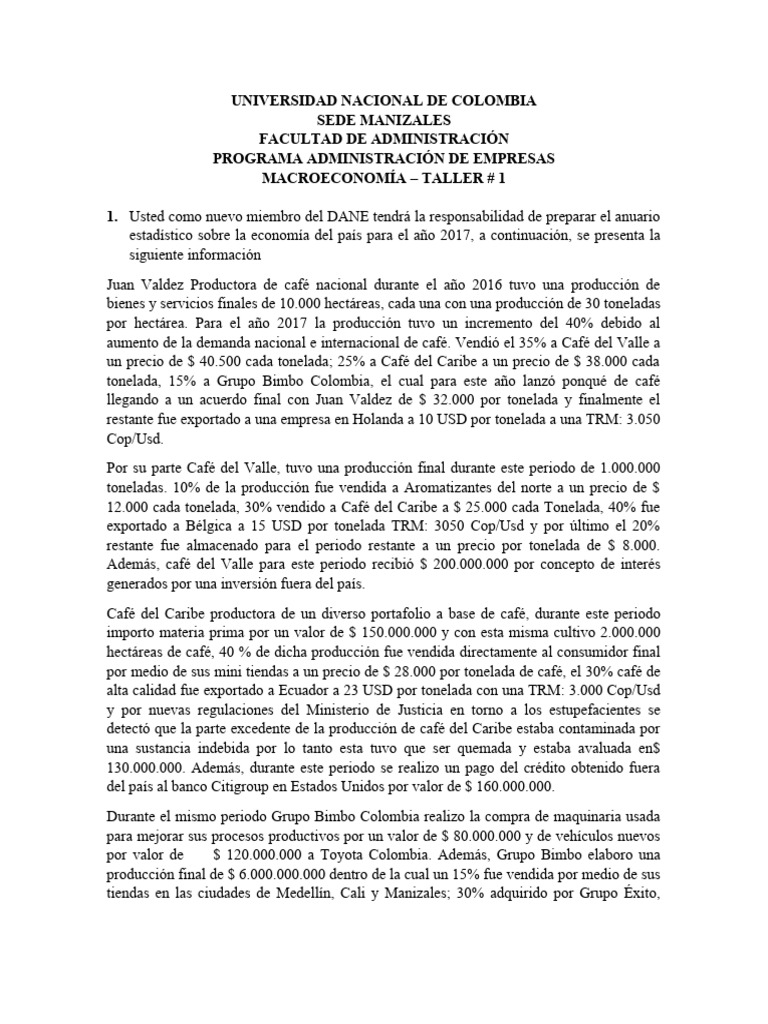 UNIVERSIDAD NACIONAL DE COLOMBIA
SEDE MANIZALES
FACULTAD DE ADMINISTRACIÓN
PROGRAMA ADMINISTRACIÓN DE EMPRESAS
MACROECONOMÍA – TALLER # 1

1. Usted como nuevo miembro del DANE tendrá la responsabilidad de preparar el anuario estadístico sobre la economía del país para el año 2017, a continuación, se presenta la siguiente información

Juan Valdez Productora de café nacional durante el año 2016 tuvo una producción de bienes y servicios finales de 10.000 hectáreas, cada una con una producción de 30 toneladas por hectárea. Para el año 2017 la producción tuvo un incremento del 40% debido al aumento de la demanda nacional e internacional de café. Vendió el 35% a Café del Valle a un precio de $ 40.500 cada tonelada; 25% a Café del Caribe a un precio de $ 38.000 cada tonelada, 15% a Grupo Bimbo Colombia, el cual para este año lanzó ponqué de café llegando a un acuerdo final con Juan Valdez de $ 32.000 por tonelada y finalmente el restante fue exportado a una empresa en Holanda a 10 USD por tonelada a una TRM: 3.050 Cop/Usd.

Por su parte Café del Valle, tuvo una producción final durante este periodo de 1.000.000 toneladas. 10% de la producción fue vendida a Aromatizantes del norte a un precio de $ 12.000 cada tonelada, 30% vendido a Café del Caribe a $ 25.000 cada Tonelada, 40% fue exportado a Bélgica a 15 USD por tonelada TRM: 3050 Cop/Usd y por último el 20% restante fue almacenado para el periodo restante a un precio por tonelada de $ 8.000. Además, café del Valle para este periodo recibió $ 200.000.000 por concepto de interés generados por una inversión fuera del país.

Café del Caribe productora de un diverso portafolio a base de café, durante este periodo importo materia prima por un valor de $ 150.000.000 y con esta misma cultivo 2.000.000 hectáreas de café, 40 % de dicha producción fue vendida directamente al consumidor final por medio de sus mini tiendas a un precio de $ 28.000 por tonelada de café, el 30% café de alta calidad fue exportado a Ecuador a 23 USD por tonelada con una TRM: 3.000 Cop/Usd y por nuevas regulaciones del Ministerio de Justicia en torno a los estupefacientes se detectó que la parte excedente de la producción de café del Caribe estaba contaminada por una sustancia indebida por lo tanto esta tuvo que ser quemada y estaba avaluada en$ 130.000.000. Además, durante este periodo se realizo un pago del crédito obtenido fuera del país al banco Citigroup en Estados Unidos por valor de $ 160.000.000.

Durante el mismo periodo Grupo Bimbo Colombia realizo la compra de maquinaria usada para mejorar sus procesos productivos por un valor de $ 80.000.000 y de vehículos nuevos por valor de $ 120.000.000 a Toyota Colombia. Además, Grupo Bimbo elaboro una producción final de $ 6.000.000.000 dentro de la cual un 15% fue vendida por medio de sus tiendas en las ciudades de Medellín, Cali y Manizales; 30% adquirido por Grupo Éxito,